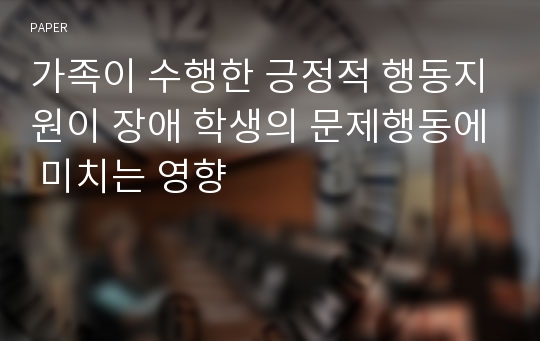 PAPER

가족이 수행한 긍정적 행동지원이 장애 학생의 문제행동에 미치는 영향